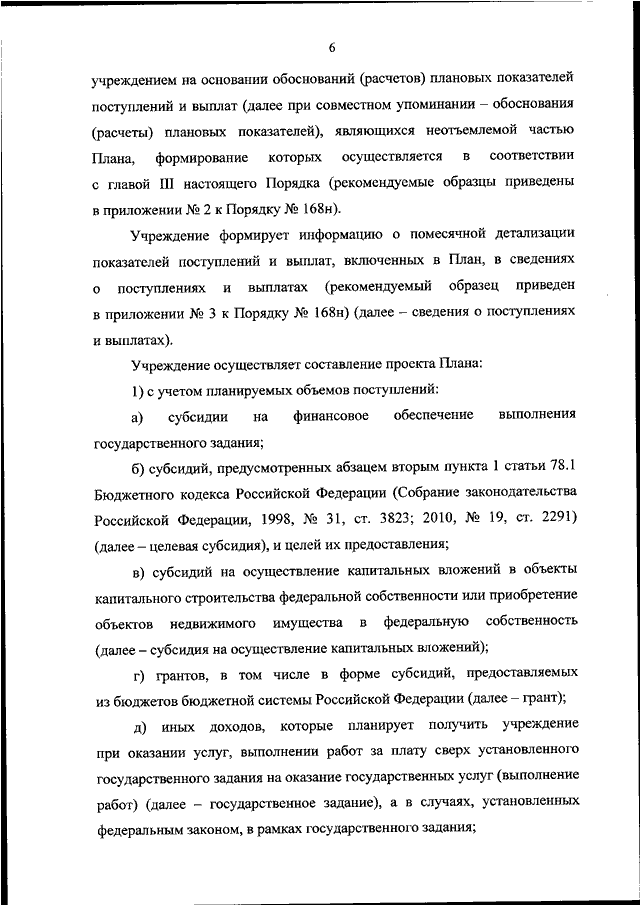 6

учреждением на основании обоснований (расчетов) плановых показателей поступлений и выплат (далее при совместном упоминании – обоснования (расчеты) плановых показателей), являющихся неотъемлемой частью Плана, формирование которых осуществляется в соответствии с главой III настоящего Порядка (рекомендуемые образцы приведены в приложении № 2 к Порядку № 168н).

Учреждение формирует информацию о помесячной детализации показателей поступлений и выплат, включенных в План, в сведениях о поступлениях и выплатах (рекомендуемый образец приведен в приложении № 3 к Порядку № 168н) (далее – сведения о поступлениях и выплатах).

Учреждение осуществляет составление проекта Плана:

1) с учетом планируемых объемов поступлений:

а) субсидии на финансовое обеспечение выполнения государственного задания;

б) субсидий, предусмотренных абзацем вторым пункта 1 статьи 78.1 Бюджетного кодекса Российской Федерации (Собрание законодательства Российской Федерации, 1998, № 31, ст. 3823; 2010, № 19, ст. 2291) (далее – целевая субсидия), и целей их предоставления;

в) субсидий на осуществление капитальных вложений в объекты капитального строительства федеральной собственности или приобретение объектов недвижимого имущества в федеральную собственность (далее – субсидия на осуществление капитальных вложений);

г) грантов, в том числе в форме субсидий, предоставляемых из бюджетов бюджетной системы Российской Федерации (далее – грант);

д) иных доходов, которые планирует получить учреждение при оказании услуг, выполнении работ за плату сверх установленного государственного задания на оказание государственных услуг (выполнение работ) (далее – государственное задание), а в случаях, установленных федеральным законом, в рамках государственного задания;